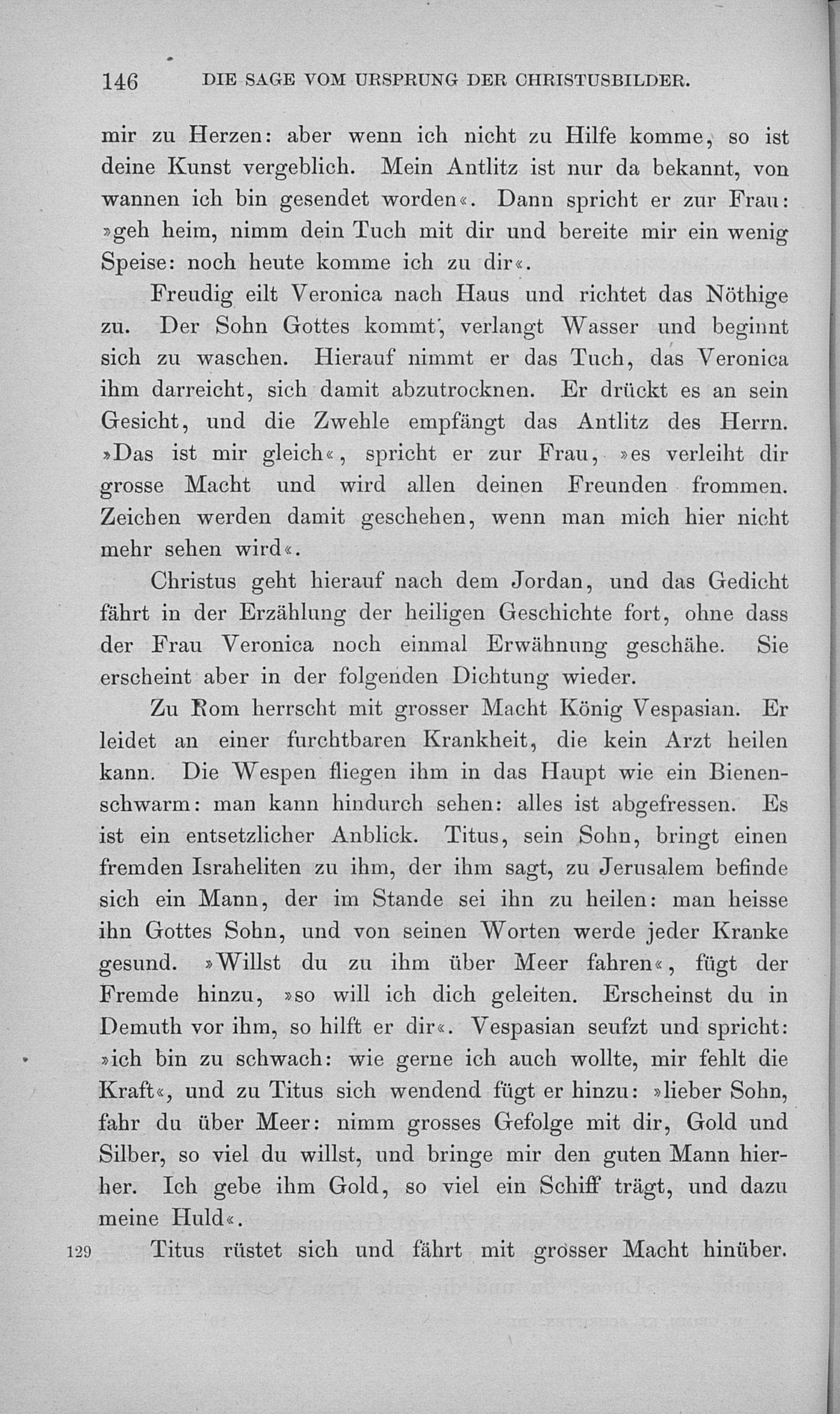 146 DIE SAGE VOM URSPRUNG DER CHRISTUSBILDER.

mir zu Herzen: aber wenn ich nicht zu Hilfe komme, so ist deine Kunst vergeblich. Mein Antlitz ist nur da bekannt, von wannen ich bin gesendet worden«. Dann spricht er zur Frau: »geh heim, nimm dein Tuch mit dir und bereite mir ein wenig Speise: noch heute komme ich zu dir«.

Freudig eilt Veronica nach Haus und richtet das Nöthige zu. Der Sohn Gottes kommt, verlangt Wasser und beginnt sich zu waschen. Hierauf nimmt er das Tuch, das Veronica ihm darreicht, sich damit abzutrocknen. Er drückt es an sein Gesicht, und die Zwehle empfängt das Antlitz des Herrn. »Das ist mir gleich«, spricht er zur Frau, »es verleiht dir grosse Macht und wird allen deinen Freunden frommen. Zeichen werden damit geschehen, wenn man mich hier nicht mehr sehen wird«.

Christus geht hierauf nach dem Jordan, und das Gedicht fährt in der Erzählung der heiligen Geschichte fort, ohne dass der Frau Veronica noch einmal Erwähnung geschähe. Sie erscheint aber in der folgenden Dichtung wieder.

Zu Rom herrscht mit grosser Macht König Vespasian. Er leidet an einer furchtbaren Krankheit, die kein Arzt heilen kann. Die Wespen fliegen ihm in das Haupt wie ein Bienenschwarm: man kann hindurch sehen: alles ist abgefressen. Es ist ein entsetzlicher Anblick. Titus, sein Sohn, bringt einen fremden Israheliten zu ihm, der ihm sagt, zu Jerusalem befinde sich ein Mann, der im Stande sei ihn zu heilen: man heisse ihn Gottes Sohn, und von seinen Worten werde jeder Kranke gesund. »Willst du zu ihm über Meer fahren«, fügt der Fremde hinzu, »so will ich dich geleiten. Erscheinst du in Demuth vor ihm, so hilft er dir«. Vespasian seufzt und spricht: »ich bin zu schwach: wie gerne ich auch wollte, mir fehlt die Kraft«, und zu Titus sich wendend fügt er hinzu: »lieber Sohn, fahr du über Meer: nimm grosses Gefolge mit dir, Gold und Silber, so viel du willst, und bringe mir den guten Mann hierher. Ich gebe ihm Gold, so viel ein Schiff trägt, und dazu meine Huld«.

129 Titus rüstet sich und fährt mit grosser Macht hinüber.